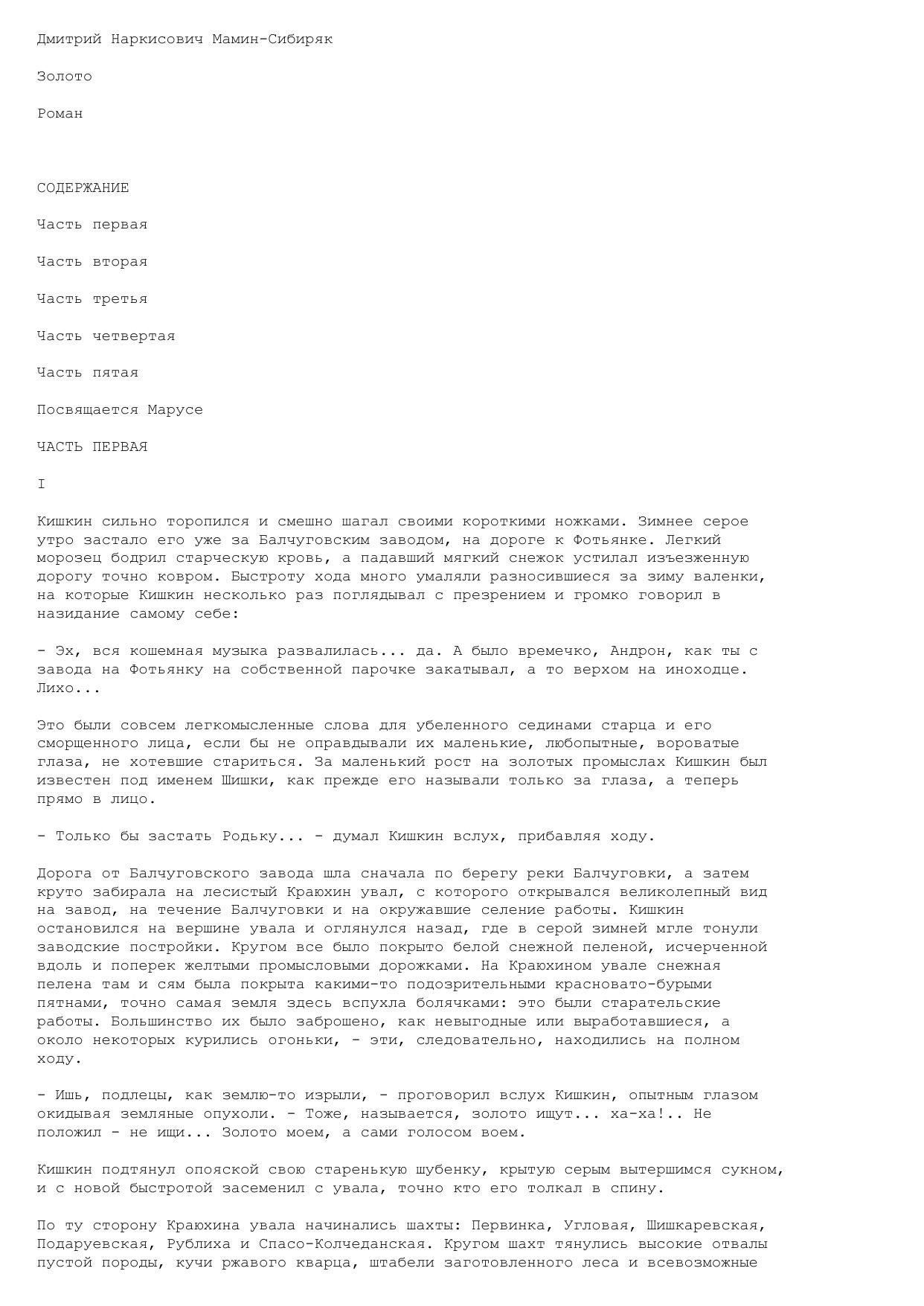 Дмитрий Наркисович Мамин-Сибиряк

Золото

Роман

СОДЕРЖАНИЕ

Часть первая

Часть вторая

Часть третья

Часть четвертая

Часть пятая

Посвящается Марусе

ЧАСТЬ ПЕРВАЯ

I

Кишкин сильно торопился и смешно шагал своими короткими ножками. Зимнее серое утро застало его уже за Балчуговским заводом, на дороге к Фотьянке. Легкий морозец бодрил старческую кровь, а падавший мягкий снежок устилал изъезженную дорогу точно ковром. Быстроту хода много умаляли разносившиеся за зиму валенки, на которые Кишкин несколько раз поглядывал с презрением и громко говорил в назидание самому себе:

- Эх, вся кошемная музыка развалилась... да. А было времечко, Андрон, как ты с завода на Фотьянку на собственной парочке закатывал, а то верхом на иноходце. Лихо...

Это были совсем легкомысленные слова для убеленного сединами старца и его сморщенного лица, если бы не оправдывали их маленькие, любопытные, вороватые глаза, не хотевшие стариться. За маленький рост на золотых промыслах Кишкин был известен под именем Шишки, как прежде его называли только за глаза, а теперь прямо в лицо.

- Только бы застать Родьку... - думал Кишкин вслух, прибавляя ходу.

Дорога от Балчуговского завода шла сначала по берегу реки Балчуговки, а затем круто забирала на лесистый Краюхин увал, с которого открывался великолепный вид на завод, на течение Балчуговки и на окружавшие селение работы. Кишкин остановился на вершине увала и оглянулся назад, где в серой зимней мгле тонули заводские постройки. Кругом все было покрыто белой снежной пеленой, исчерченной вдоль и поперек желтыми промысловыми дорожками. На Краюхином увале снежная пелена там и сям была покрыта какими-то подозрительными красновато-бурыми пятнами, точно самая земля здесь вспухла болячками: это были старательские работы. Большинство их было заброшено, как невыгодные или выработавшиеся, а около некоторых курились огоньки, - эти, следовательно, находились на полном ходу.

- Ишь, подлецы, как землю-то изрыли, - проговорил вслух Кишкин, опытным глазом окидывая земляные опухоли. - Тоже, называется, золото ищут... ха-ха!.. Не положил - не ищи... Золото моем, а сами голосом воем.

Кишкин подтянул опояской свою старенькую шубенку, крытую серым вытершимся сукном, и с новой быстротой засеменил с увала, точно кто его толкал в спину.

По ту сторону Краюхина увала начинались шахты: Первинка, Угловая, Шишкаревская, Подаруевская, Рублиха и Спасо-Колчеданская. Кругом шахт тянулись высокие отвалы пустой породы, кучи ржавого кварца, штабели заготовленного леса и всевозможные